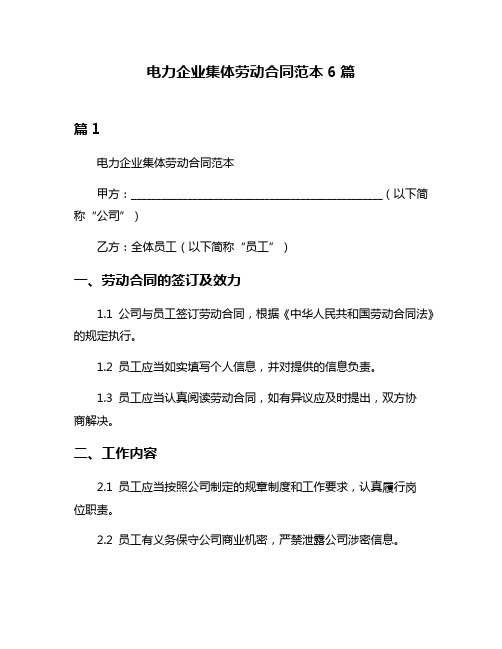 电力企业集体劳动合同范本 6 篇

篇 1

电力企业集体劳动合同范本

甲方：________________________________________（以下简称“公司”）

乙方：全体员工（以下简称“员工”）

一、劳动合同的签订及效力

1.1 公司与员工签订劳动合同，根据《中华人民共和国劳动合同法》的规定执行。

1.2 员工应当如实填写个人信息，并对提供的信息负责。

1.3 员工应当认真阅读劳动合同，如有异议应及时提出，双方协商解决。

二、工作内容

2.1 员工应当按照公司制定的规章制度和工作要求，认真履行岗位职责。

2.2 员工有义务保守公司商业机密，严禁泄露公司涉密信息。